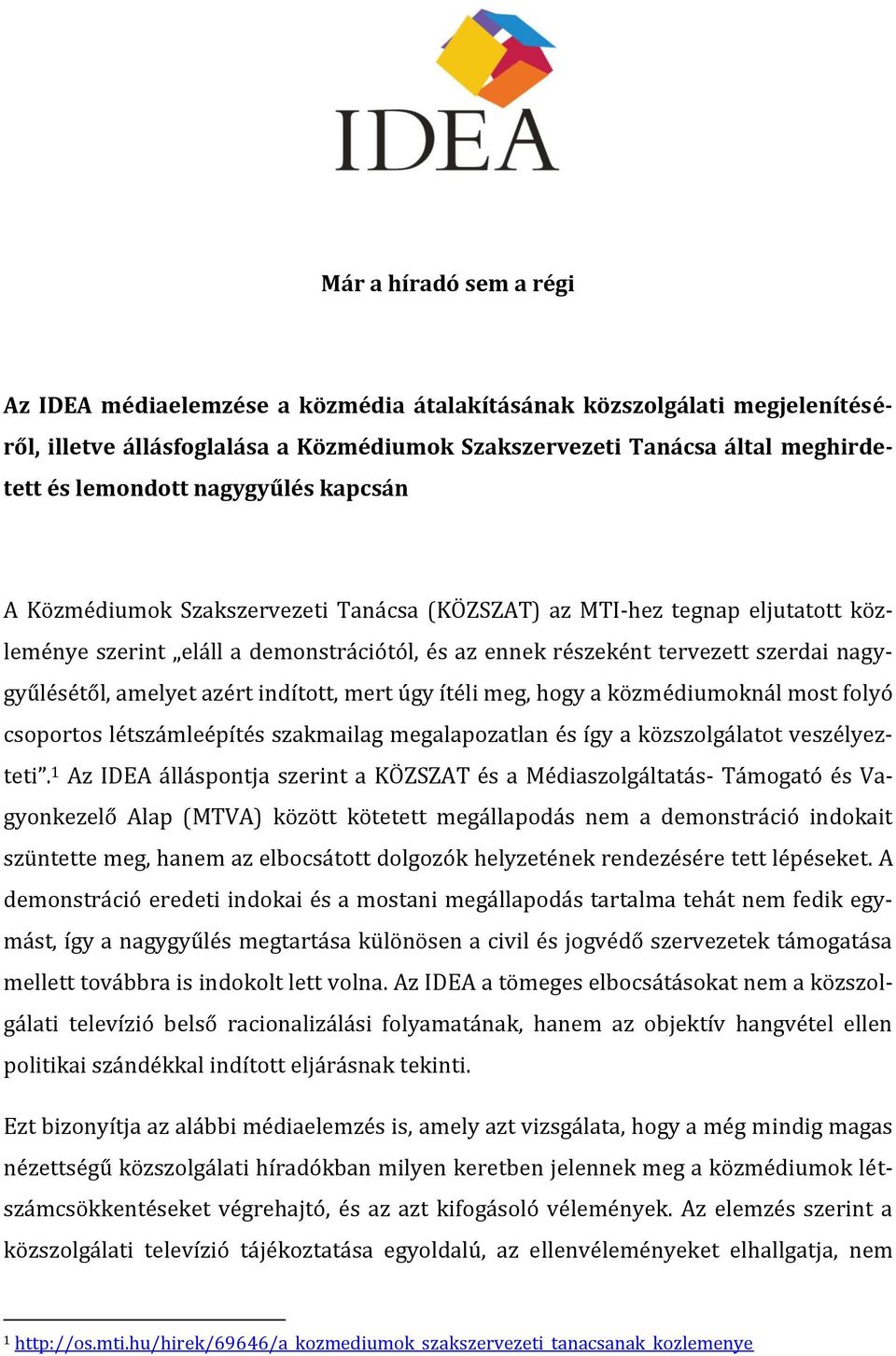 IDEA

Már a híradó sem a régi

Az IDEA médiaelemzése a közmédia átalakításának közszolgálati megjelenítéséről, illetve állásfoglalása a Közmédiumok Szakszervezeti Tanácsa által meghirdetett és lemondott nagygyűlés kapcsán

A Közmédiumok Szakszervezeti Tanácsa (KÖZSZAT) az MTI-hez tegnap eljutatott közleménye szerint „eláll a demonstrációtól, és az ennek részeként tervezett szerdai nagygyűlésétől, amelyet azért indított, mert úgy ítéli meg, hogy a közmédiumoknál most folyó csoportos létszámleépítés szakmailag megalapozatlan és így a közszolgálatot veszélyezteti”.$^1$ Az IDEA álláspontja szerint a KÖZSZAT és a Médiaszolgáltatás- Támogató és Vagyonkezelő Alap (MTVA) között kötetett megállapodás nem a demonstráció indokait szüntette meg, hanem az elbocsátott dolgozók helyzetének rendezésére tett lépéseket. A demonstráció eredeti indokai és a mostani megállapodás tartalma tehát nem fedik egymást, így a nagygyűlés megtartása különösen a civil és jogvédő szervezetek támogatása mellett továbbra is indokolt lett volna. Az IDEA a tömeges elbocsátásokat nem a közszolgálati televízió belső racionalizálási folyamatának, hanem az objektív hangvétel ellen politikai szándékkal indított eljárásnak tekinti.

Ezt bizonyítja az alábbi médiaelemzés is, amely azt vizsgálata, hogy a még mindig magas nézettségű közszolgálati híradókban milyen keretben jelennek meg a közmédiumok létszámcsökkentéseket végrehajtó, és az azt kifogásoló vélemények. Az elemzés szerint a közszolgálati televízió tájékoztatása egyoldalú, az ellenvéleményeket elhallgatja, nem

$^1$ http://os.mti.hu/hirek/69646/a_kozmediumok_szakszervezeti_tanacsanak_kozlemenye